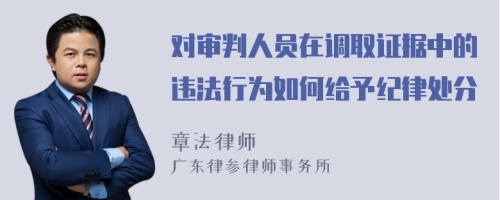 对审判人员在调取证据中的违法行为如何给予纪律处分

章法律师
广东律参律师事务所